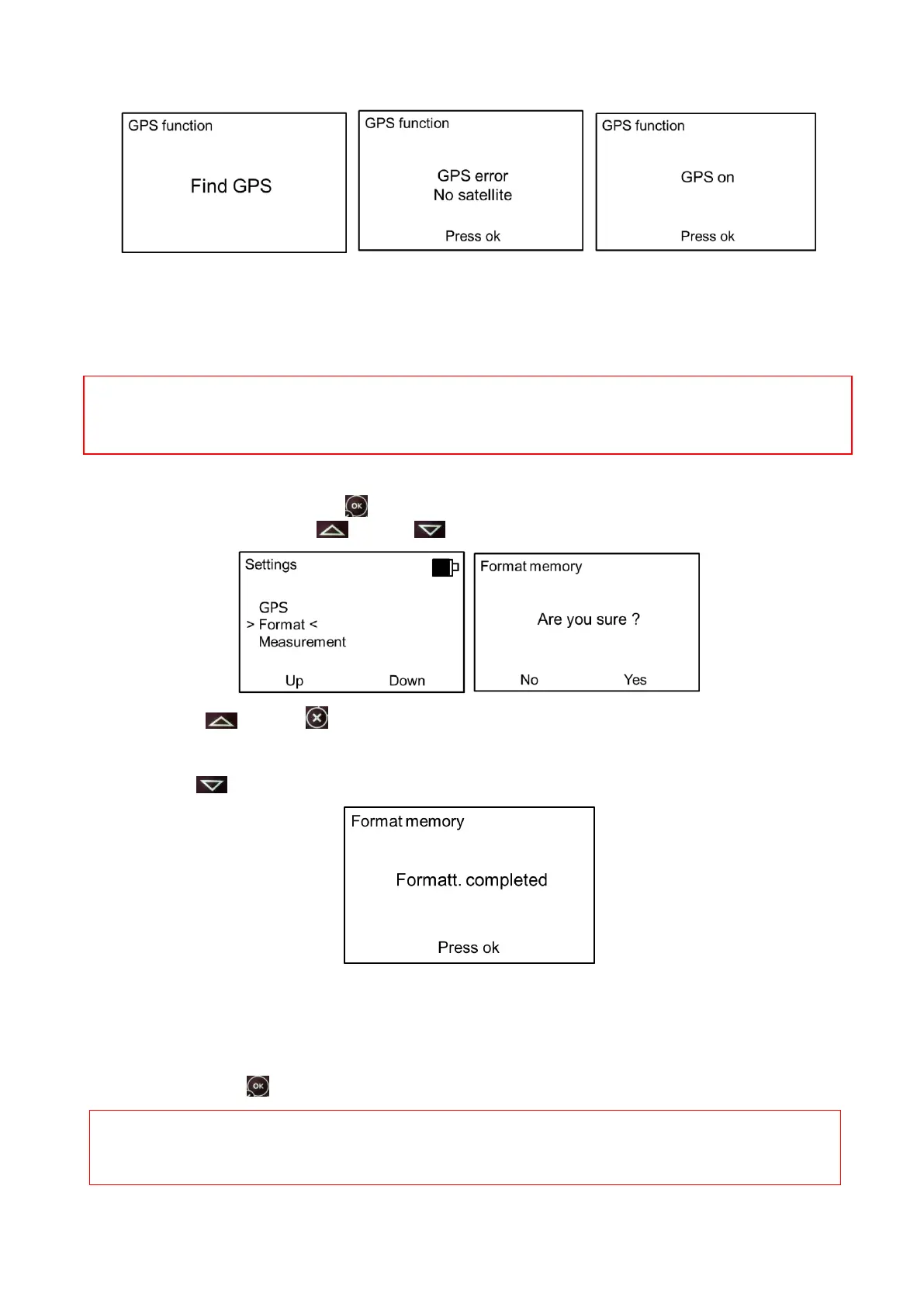 GPS function

Find GPS

GPS function

GPS error
No satellite

Press ok

GPS function

GPS on

Press ok

OK

Settings

GPS
> Format <
Measurement

Up Down

Format memory

Are you sure ?

No Yes

Format memory

Formatt. completed

Press ok

OK